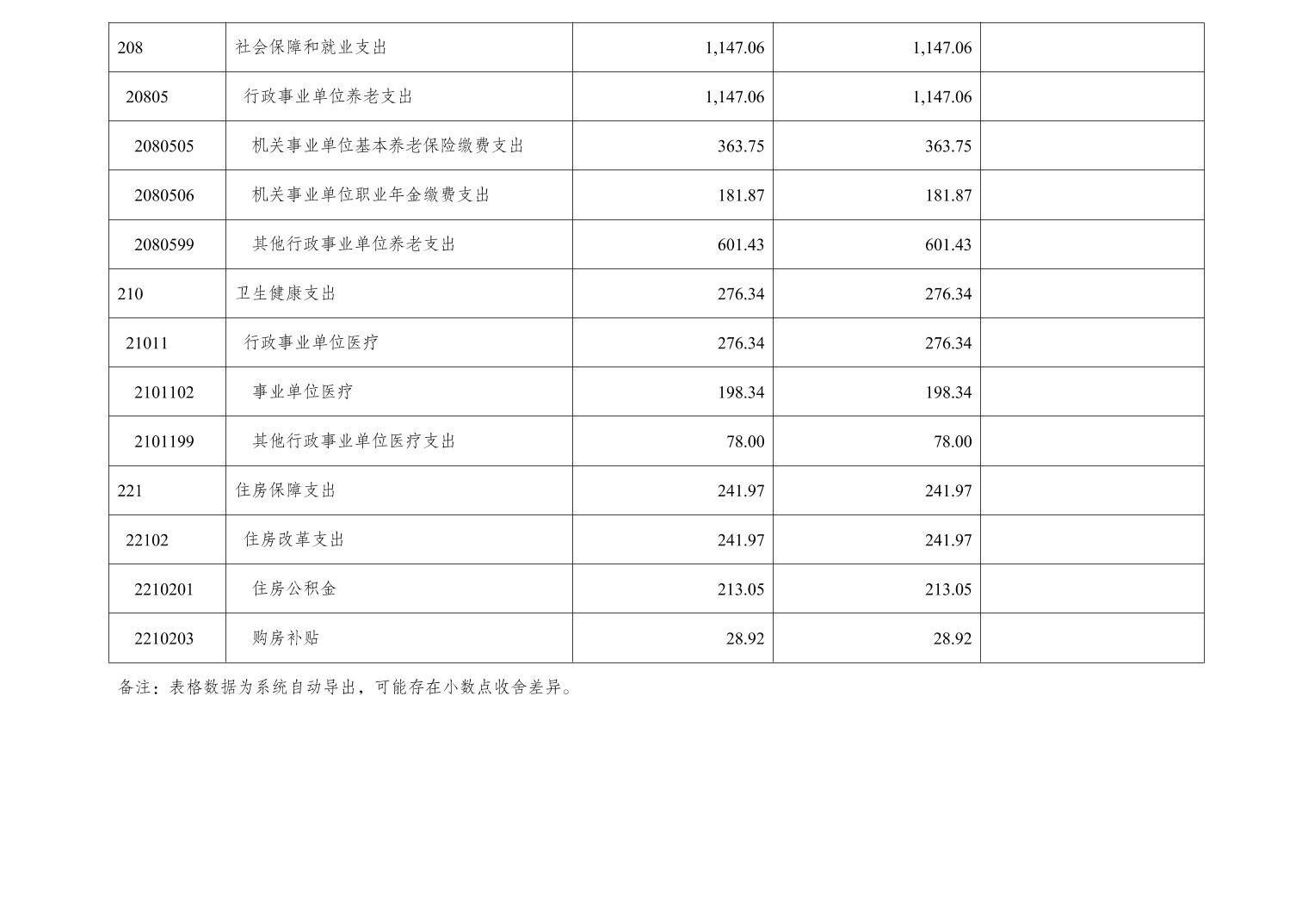 | 208 | 社会保障和就业支出 | 1,147.06 | 1,147.06 |  |
|---|---|---|---|---|
| 20805 | 行政事业单位养老支出 | 1,147.06 | 1,147.06 |  |
| 2080505 | 机关事业单位基本养老保险缴费支出 | 363.75 | 363.75 |  |
| 2080506 | 机关事业单位职业年金缴费支出 | 181.87 | 181.87 |  |
| 2080599 | 其他行政事业单位养老支出 | 601.43 | 601.43 |  |
| 210 | 卫生健康支出 | 276.34 | 276.34 |  |
| 21011 | 行政事业单位医疗 | 276.34 | 276.34 |  |
| 2101102 | 事业单位医疗 | 198.34 | 198.34 |  |
| 2101199 | 其他行政事业单位医疗支出 | 78.00 | 78.00 |  |
| 221 | 住房保障支出 | 241.97 | 241.97 |  |
| 22102 | 住房改革支出 | 241.97 | 241.97 |  |
| 2210201 | 住房公积金 | 213.05 | 213.05 |  |
| 2210203 | 购房补贴 | 28.92 | 28.92 |  |

备注：表格数据为系统自动导出，可能存在小数点收舍差异。